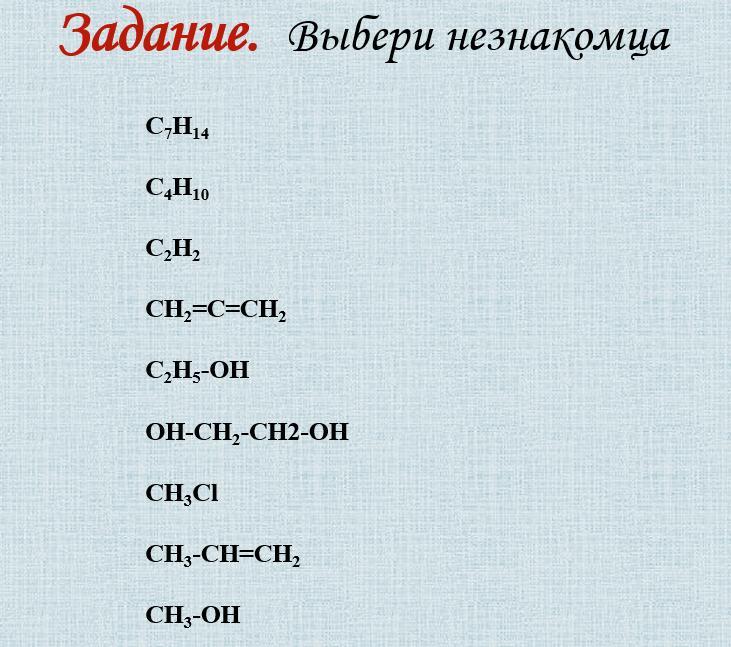 Задание. Выбери незнакомца

$C_7H_{14}$

$C_4H_{10}$

$C_2H_2$

$CH_2=C=CH_2$

$C_2H_5-OH$

$OH-CH_2-CH2-OH$

$CH_3Cl$

$CH_3-CH=CH_2$

$CH_3-OH$